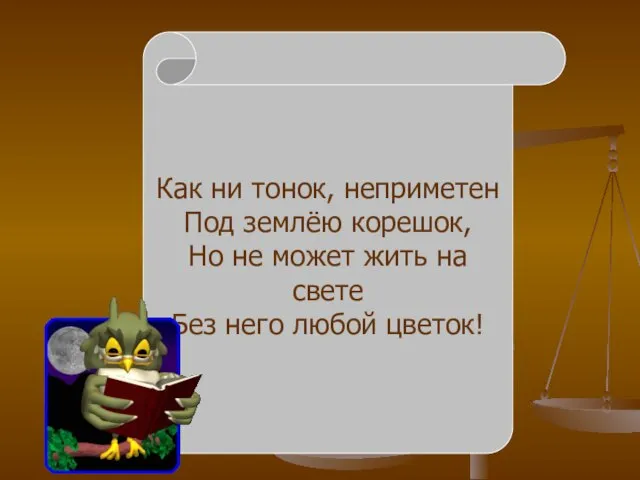 Как ни тонок, неприметен
Под землёю корешок,
Но не может жить на свете
Без него любой цветок!